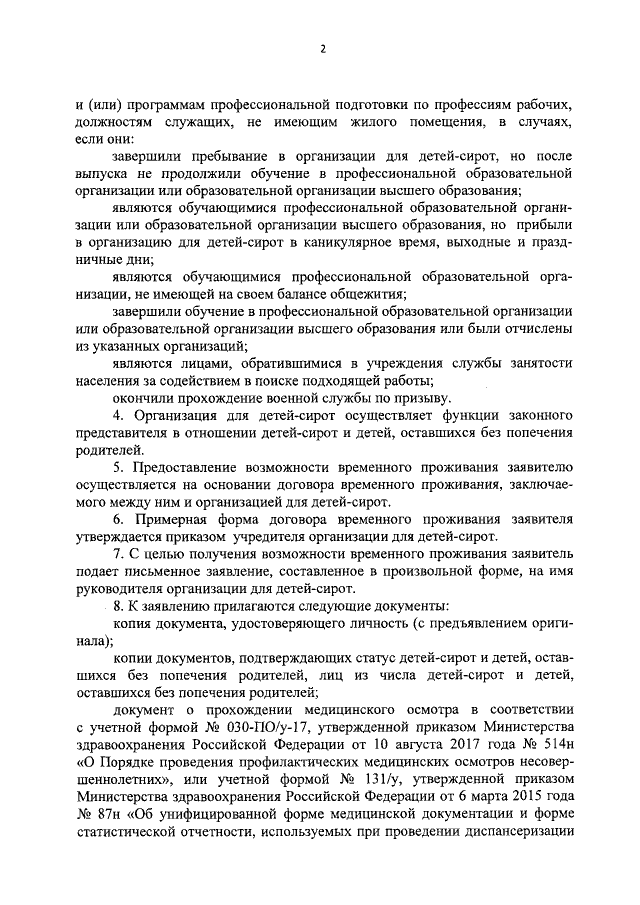 2

и (или) программам профессиональной подготовки по профессиям рабочих, должностям служащих, не имеющим жилого помещения, в случаях, если они:

завершили пребывание в организации для детей-сирот, но после выпуска не продолжили обучение в профессиональной образовательной организации или образовательной организации высшего образования;

являются обучающимися профессиональной образовательной организации или образовательной организации высшего образования, но прибыли в организацию для детей-сирот в каникулярное время, выходные и праздничные дни;

являются обучающимися профессиональной образовательной организации, не имеющей на своем балансе общежития;

завершили обучение в профессиональной образовательной организации или образовательной организации высшего образования или были отчислены из указанных организаций;

являются лицами, обратившимися в учреждения службы занятости населения за содействием в поиске подходящей работы;

окончили прохождение военной службы по призыву.

4. Организация для детей-сирот осуществляет функции законного представителя в отношении детей-сирот и детей, оставшихся без попечения родителей.

5. Предоставление возможности временного проживания заявителю осуществляется на основании договора временного проживания, заключаемого между ним и организацией для детей-сирот.

6. Примерная форма договора временного проживания заявителя утверждается приказом учредителя организации для детей-сирот.

7. С целью получения возможности временного проживания заявитель подает письменное заявление, составленное в произвольной форме, на имя руководителя организации для детей-сирот.

8. К заявлению прилагаются следующие документы:

копия документа, удостоверяющего личность (с предъявлением оригинала);

копии документов, подтверждающих статус детей-сирот и детей, оставшихся без попечения родителей, лиц из числа детей-сирот и детей, оставшихся без попечения родителей;

документ о прохождении медицинского осмотра в соответствии с учетной формой № 030-ПО/у-17, утвержденной приказом Министерства здравоохранения Российской Федерации от 10 августа 2017 года № 514н «О Порядке проведения профилактических медицинских осмотров несовершеннолетних», или учетной формой № 131/у, утвержденной приказом Министерства здравоохранения Российской Федерации от 6 марта 2015 года № 87н «Об унифицированной форме медицинской документации и форме статистической отчетности, используемых при проведении диспансеризации